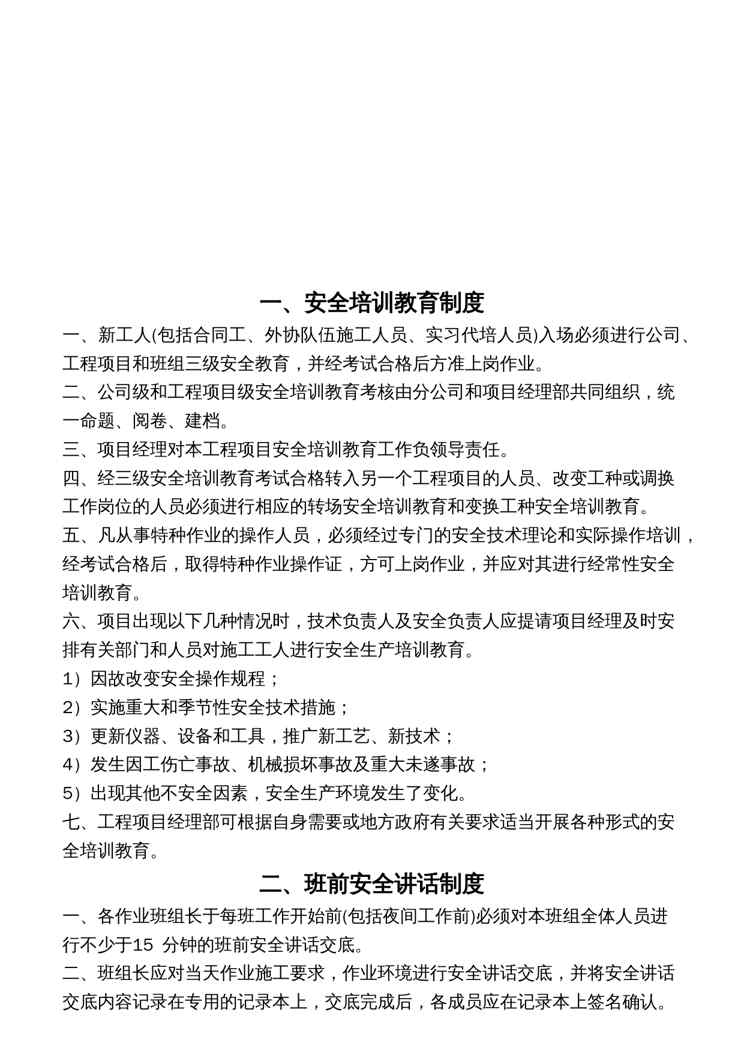 一、安全培训教育制度

一、新工人(包括合同工、外协队伍施工人员、实习代培人员)入场必须进行公司、工程项目和班组三级安全教育，并经考试合格后方准上岗作业。
二、公司级和工程项目级安全培训教育考核由分公司和项目经理部共同组织，统一命题、阅卷、建档。
三、项目经理对本工程项目安全培训教育工作负领导责任。
四、经三级安全培训教育考试合格转入另一个工程项目的人员、改变工种或调换工作岗位的人员必须进行相应的转场安全培训教育和变换工种安全培训教育。
五、凡从事特种作业的操作人员，必须经过专门的安全技术理论和实际操作培训，经考试合格后，取得特种作业操作证，方可上岗作业，并应对其进行经常性安全培训教育。
六、项目出现以下几种情况时，技术负责人及安全负责人应提请项目经理及时安排有关部门和人员对施工工人进行安全生产培训教育。
1）因故改变安全操作规程；
2）实施重大和季节性安全技术措施；
3）更新仪器、设备和工具，推广新工艺、新技术；
4）发生因工伤亡事故、机械损坏事故及重大未遂事故；
5）出现其他不安全因素，安全生产环境发生了变化。
七、工程项目经理部可根据自身需要或地方政府有关要求适当开展各种形式的安全培训教育。

二、班前安全讲话制度

一、各作业班组长于每班工作开始前(包括夜间工作前)必须对本班组全体人员进行不少于15 分钟的班前安全讲话交底。
二、班组长应对当天作业施工要求，作业环境进行安全讲话交底，并将安全讲话交底内容记录在专用的记录本上，交底完成后，各成员应在记录本上签名确认。